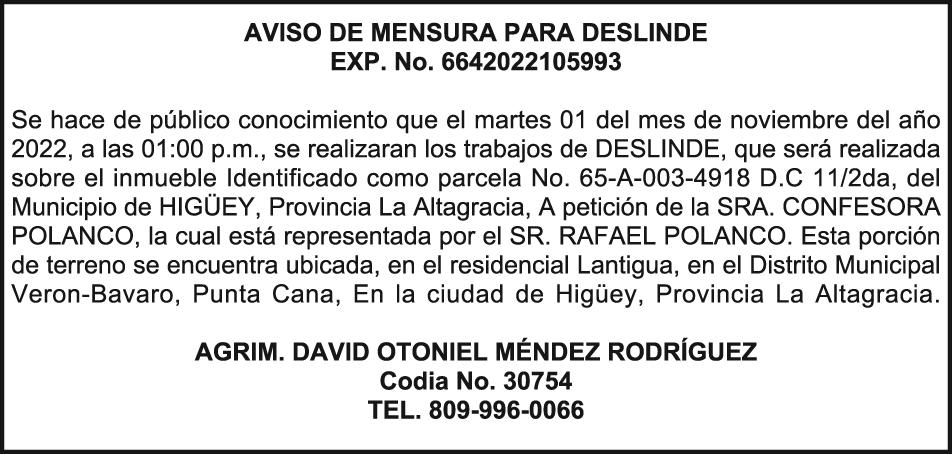 AVISO DE MENSURA PARA DESLINDE
EXP. No. 6642022105993

Se hace de público conocimiento que el martes 01 del mes de noviembre del año 2022, a las 01:00 p.m., se realizaran los trabajos de DESLINDE, que será realizada sobre el inmueble Identificado como parcela No. 65-A-003-4918 D.C 11/2da, del Municipio de HIGÜEY, Provincia La Altagracia, A petición de la SRA. CONFESORA POLANCO, la cual está representada por el SR. RAFAEL POLANCO. Esta porción de terreno se encuentra ubicada, en el residencial Lantigua, en el Distrito Municipal Veron-Bavaro, Punta Cana, En la ciudad de Higüey, Provincia La Altagracia.

AGRIM. DAVID OTONIEL MÉNDEZ RODRÍGUEZ
Codia No. 30754
TEL. 809-996-0066